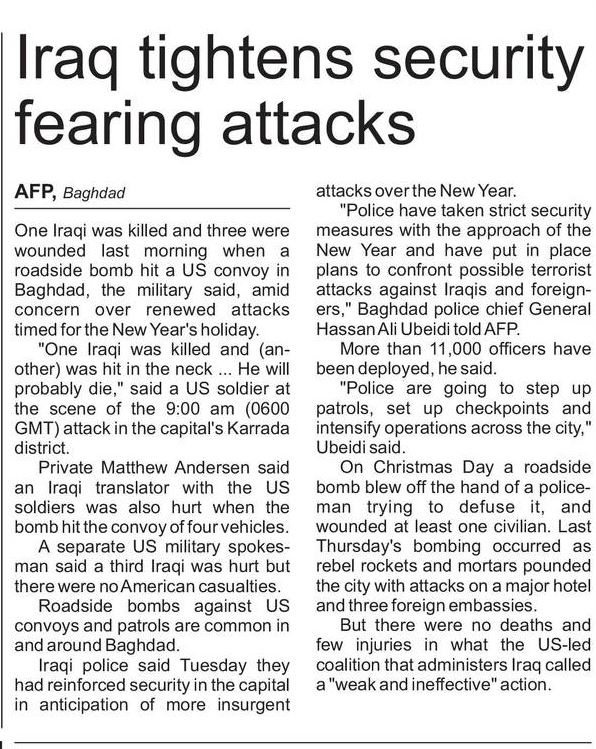 Iraq tightens security fearing attacks

AFP, Baghdad

One Iraqi was killed and three were wounded last morning when a roadside bomb hit a US convoy in Baghdad, the military said, amid concern over renewed attacks timed for the New Year's holiday.

"One Iraqi was killed and (another) was hit in the neck ... He will probably die," said a US soldier at the scene of the 9:00 am (0600 GMT) attack in the capital's Karrada district.

Private Matthew Andersen said an Iraqi translator with the US soldiers was also hurt when the bomb hit the convoy of four vehicles.

A separate US military spokesman said a third Iraqi was hurt but there were no American casualties.

Roadside bombs against US convoys and patrols are common in and around Baghdad.

Iraqi police said Tuesday they had reinforced security in the capital in anticipation of more insurgent attacks over the New Year.

"Police have taken strict security measures with the approach of the New Year and have put in place plans to confront possible terrorist attacks against Iraqis and foreigners," Baghdad police chief General Hassan Ali Ubeidi told AFP.

More than 11,000 officers have been deployed, he said.

"Police are going to step up patrols, set up checkpoints and intensify operations across the city," Ubeidi said.

On Christmas Day a roadside bomb blew off the hand of a policeman trying to defuse it, and wounded at least one civilian. Last Thursday's bombing occurred as rebel rockets and mortars pounded the city with attacks on a major hotel and three foreign embassies.

But there were no deaths and few injuries in what the US-led coalition that administers Iraq called a "weak and ineffective" action.